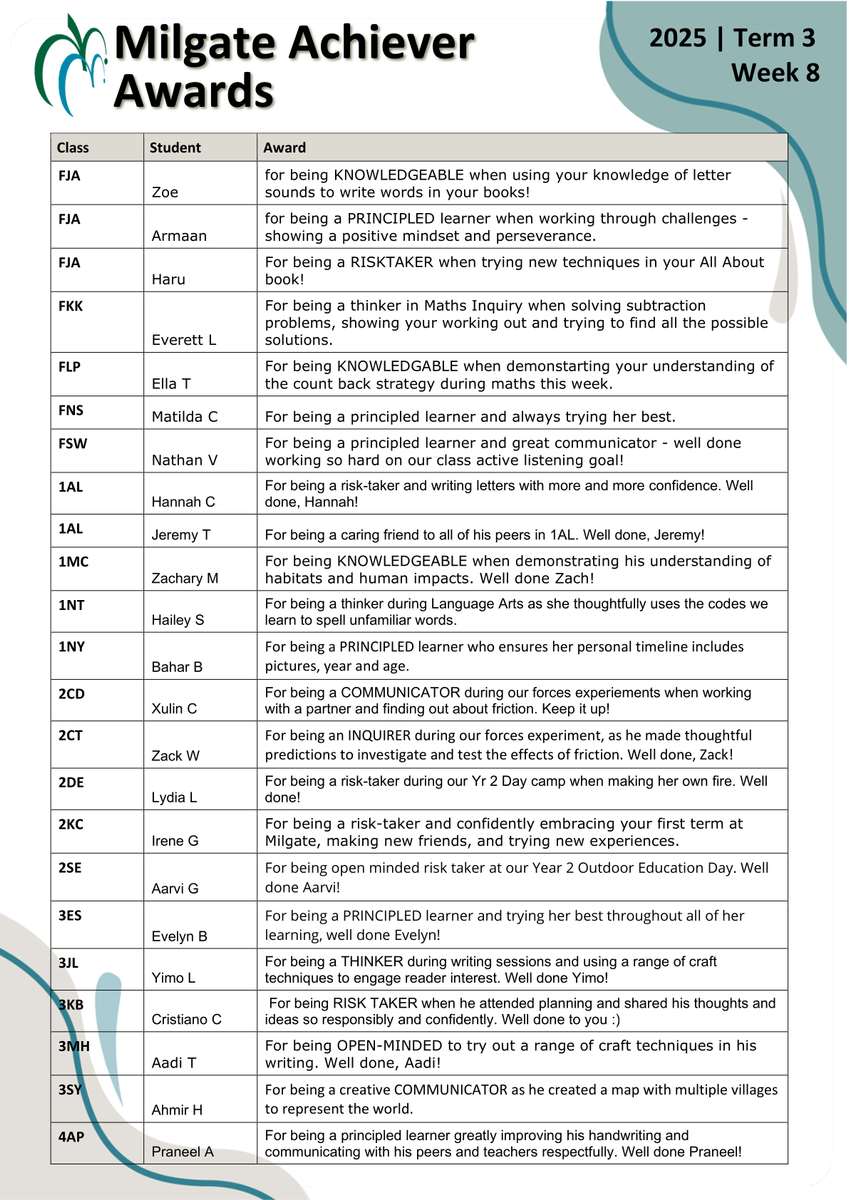 Milgate Achiever Awards

2025 | Term 3
Week 8

| Class | Student | Award |
|---|---|---|
| FJA | Zoe | for being KNOWLEDGEABLE when using your knowledge of letter sounds to write words in your books! |
| FJA | Armaan | for being a PRINCIPLED learner when working through challenges - showing a positive mindset and perseverance. |
| FJA | Haru | For being a RISKTAKER when trying new techniques in your All About book! |
| FKK | Everett L | For being a thinker in Maths Inquiry when solving subtraction problems, showing your working out and trying to find all the possible solutions. |
| FLP | Ella T | For being KNOWLEDGABLE when demonstarting your understanding of the count back strategy during maths this week. |
| FNS | Matilda C | For being a principled learner and always trying her best. |
| FSW | Nathan V | For being a principled learner and great communicator - well done working so hard on our class active listening goal! |
| 1AL | Hannah C | For being a risk-taker and writing letters with more and more confidence. Well done, Hannah! |
| 1AL | Jeremy T | For being a caring friend to all of his peers in 1AL. Well done, Jeremy! |
| 1MC | Zachary M | For being KNOWLEDGEABLE when demonstrating his understanding of habitats and human impacts. Well done Zach! |
| 1NT | Hailey S | For being a thinker during Language Arts as she thoughtfully uses the codes we learn to spell unfamiliar words. |
| 1NY | Bahar B | For being a PRINCIPLED learner who ensures her personal timeline includes pictures, year and age. |
| 2CD | Xulin C | For being a COMMUNICATOR during our forces experiements when working with a partner and finding out about friction. Keep it up! |
| 2CT | Zack W | For being an INQUIRER during our forces experiment, as he made thoughtful predictions to investigate and test the effects of friction. Well done, Zack! |
| 2DE | Lydia L | For being a risk-taker during our Yr 2 Day camp when making her own fire. Well done! |
| 2KC | Irene G | For being a risk-taker and confidently embracing your first term at Milgate, making new friends, and trying new experiences. |
| 2SE | Aarvi G | For being open minded risk taker at our Year 2 Outdoor Education Day. Well done Aarvi! |
| 3ES | Evelyn B | For being a PRINCIPLED learner and trying her best throughout all of her learning, well done Evelyn! |
| 3JL | Yimo L | For being a THINKER during writing sessions and using a range of craft techniques to engage reader interest. Well done Yimo! |
| 3KB | Cristiano C | For being RISK TAKER when he attended planning and shared his thoughts and ideas so responsibly and confidently. Well done to you :) |
| 3MH | Aadi T | For being OPEN-MINDED to try out a range of craft techniques in his writing. Well done, Aadi! |
| 3SY | Ahmir H | For being a creative COMMUNICATOR as he created a map with multiple villages to represent the world. |
| 4AP | Praneel A | For being a principled learner greatly improving his handwriting and communicating with his peers and teachers respectfully. Well done Praneel! |